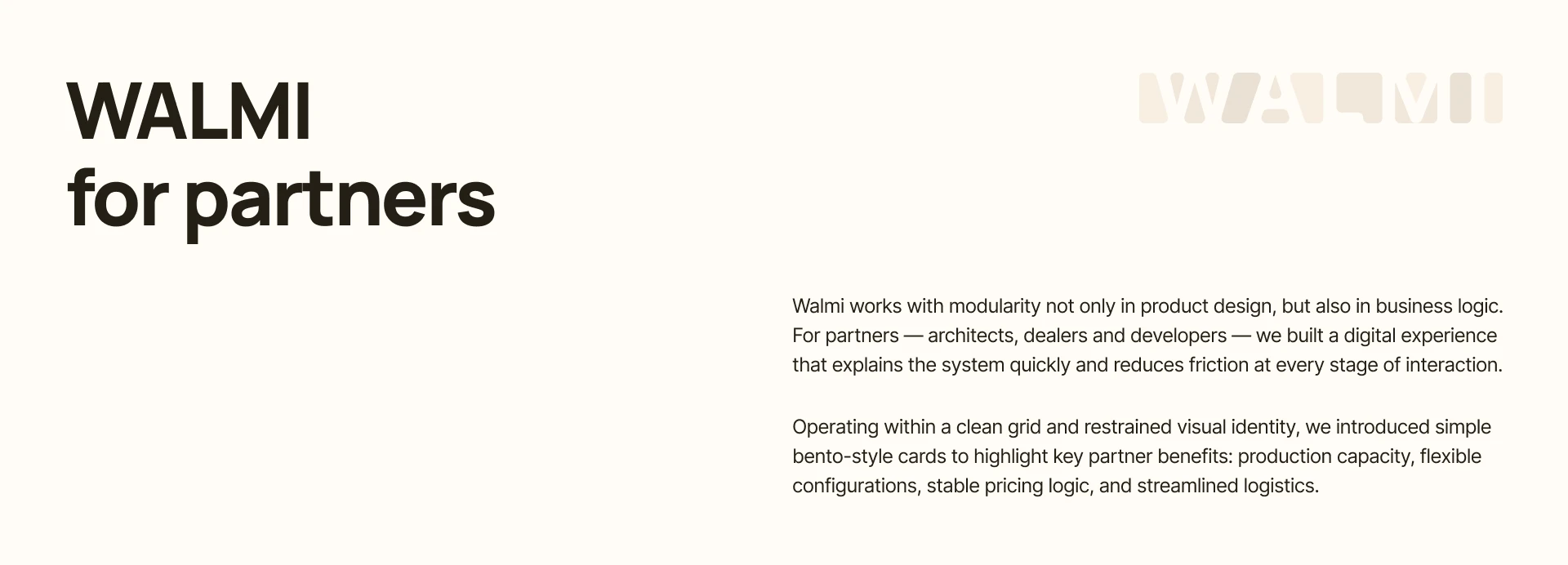 WALMI
for partners

WALMI

Walmi works with modularity not only in product design, but also in business logic. For partners — architects, dealers and developers — we built a digital experience that explains the system quickly and reduces friction at every stage of interaction.

Operating within a clean grid and restrained visual identity, we introduced simple bento-style cards to highlight key partner benefits: production capacity, flexible configurations, stable pricing logic, and streamlined logistics.